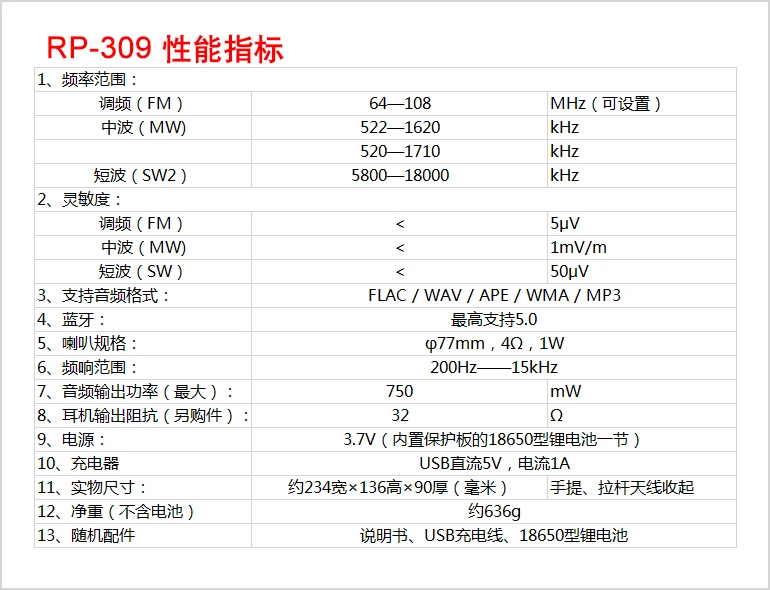 RP-309 性能指标

| 1、频率范围： | | |
|---|---|---|
| 调频（FM） | 64—108 | MHz（可设置） |
| 中波（MW） | 522—1620 | kHz |
| | 520—1710 | kHz |
| 短波（SW2） | 5800—18000 | kHz |
| 2、灵敏度： | | |
| 调频（FM） | < | 5μV |
| 中波（MW） | < | 1mV/m |
| 短波（SW） | < | 50μV |
| 3、支持音频格式： | FLAC / WAV / APE / WMA / MP3 | |
| 4、蓝牙： | 最高支持5.0 | |
| 5、喇叭规格： | φ77mm，4Ω，1W | |
| 6、频响范围： | 200Hz——15kHz | |
| 7、音频输出功率（最大）： | 750 | mW |
| 8、耳机输出阻抗（另购件）： | 32 | Ω |
| 9、电源： | 3.7V（内置保护板的18650型锂电池一节） | |
| 10、充电器 | USB直流5V，电流1A | |
| 11、实物尺寸： | 约234宽×136高×90厚（毫米） | 手提、拉杆天线收起 |
| 12、净重（不含电池） | 约636g | |
| 13、随机配件 | 说明书、USB充电线、18650型锂电池 | |